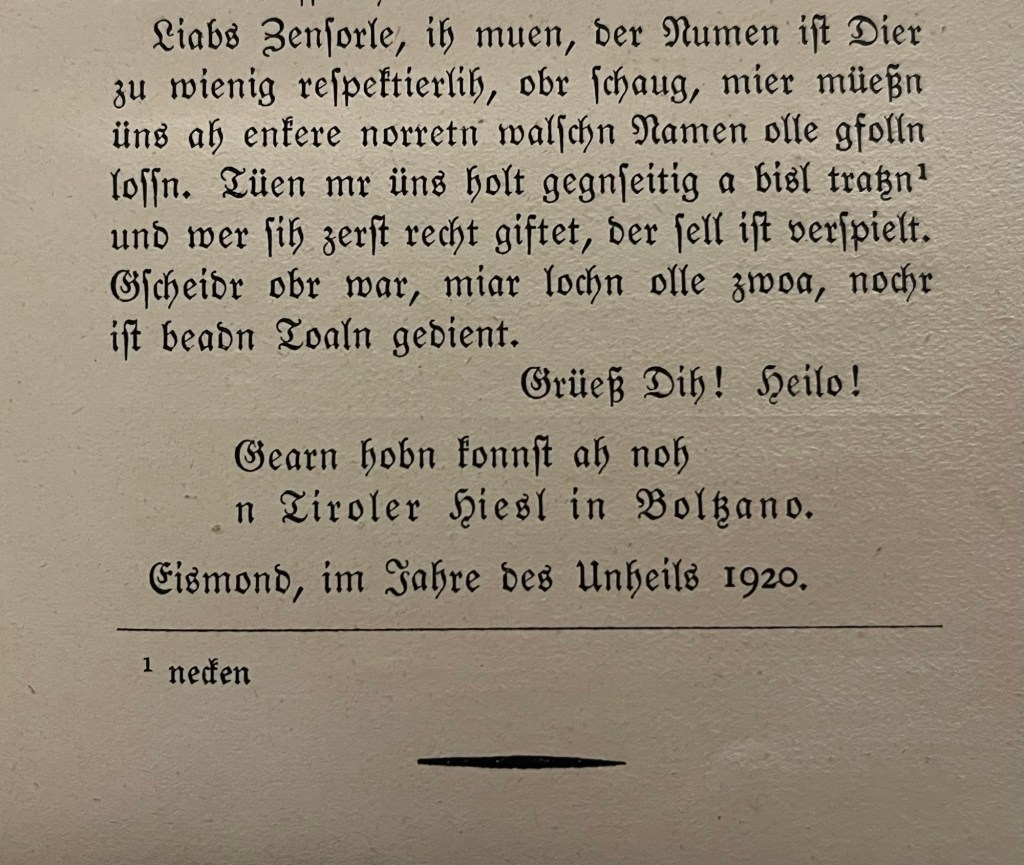 Liabs Zensorle, ih muen, der Numen ist Dier zu wienig respektierlih, obr schaug, mier müeßn üns ah enkere norretn walschn Namen olle gfolln lossn. Tüen mr üns holt gegnseitig a bisl tratzn$^{1}$ und wer sih zerst recht giftet, der sell ist verspielt. Gscheidr obr war, miar lochn olle zwoa, nochr ist beadn Toaln gedient.

Grüeß Dih! Heilo!

Gearn hobn konnst ah noh
n Tiroler Hiesl in Boltzano.

Eismond, im Jahre des Unheils 1920.

$^{1}$ necken